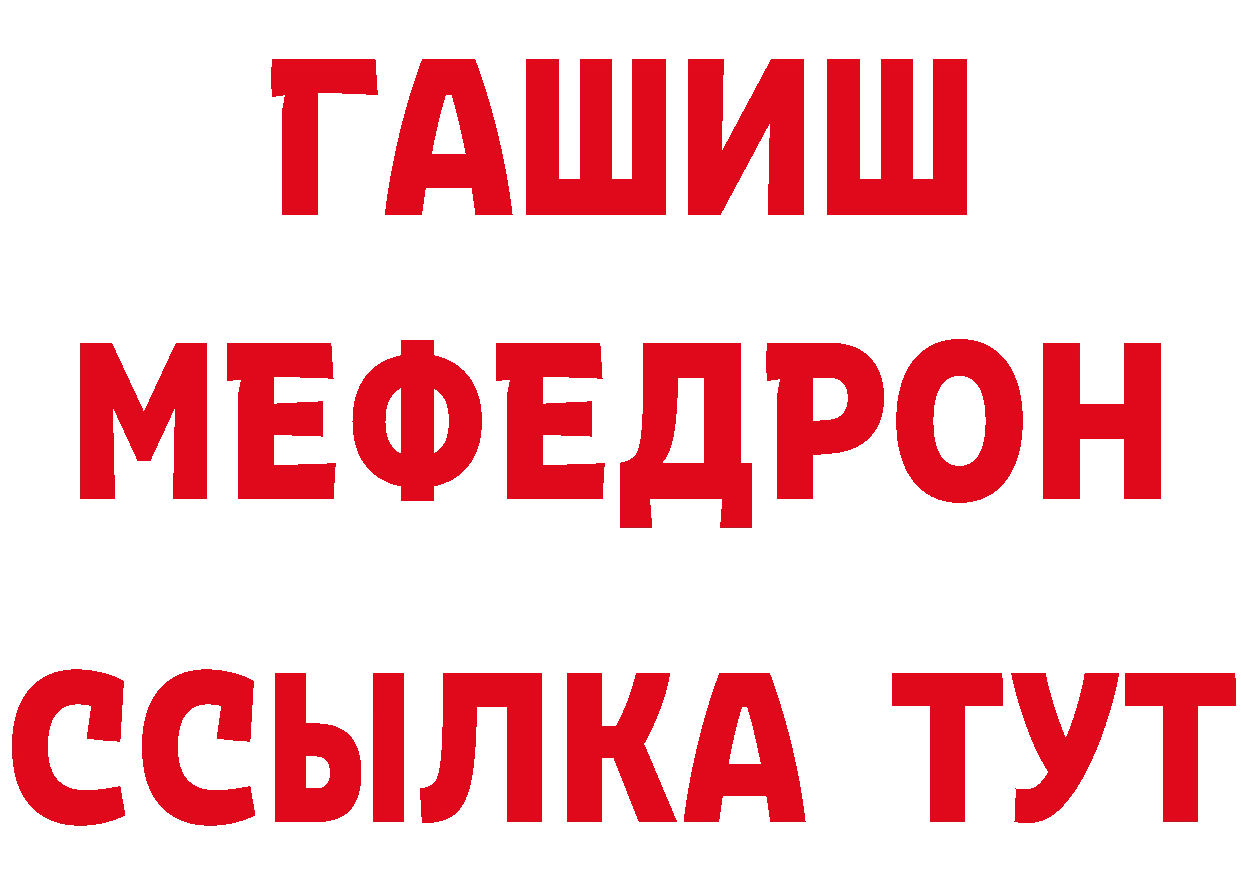 ГАШИШ
МЕФЕДРОН
ССЫЛКА ТУТ